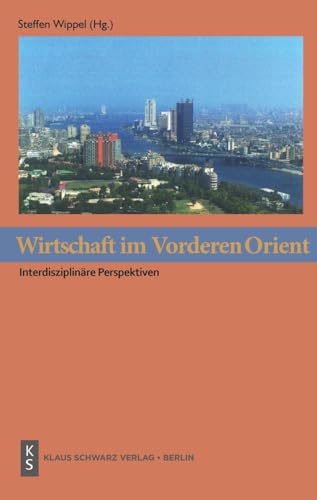 Steffen Wippel (Hg.)

Wirtschaft im Vorderen Orient

Interdisziplinäre Perspektiven

K
S

KLAUS SCHWARZ VERLAG • BERLIN